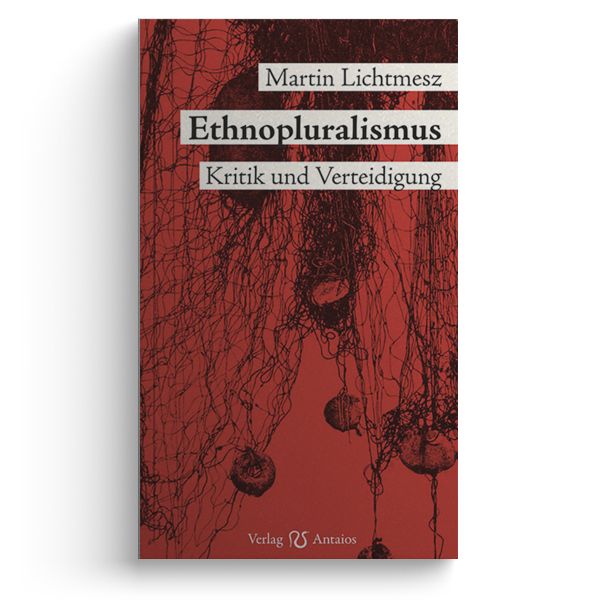 Martin Lichtmesz

Ethnopluralismus

Kritik und Verteidigung

Verlag Antaios